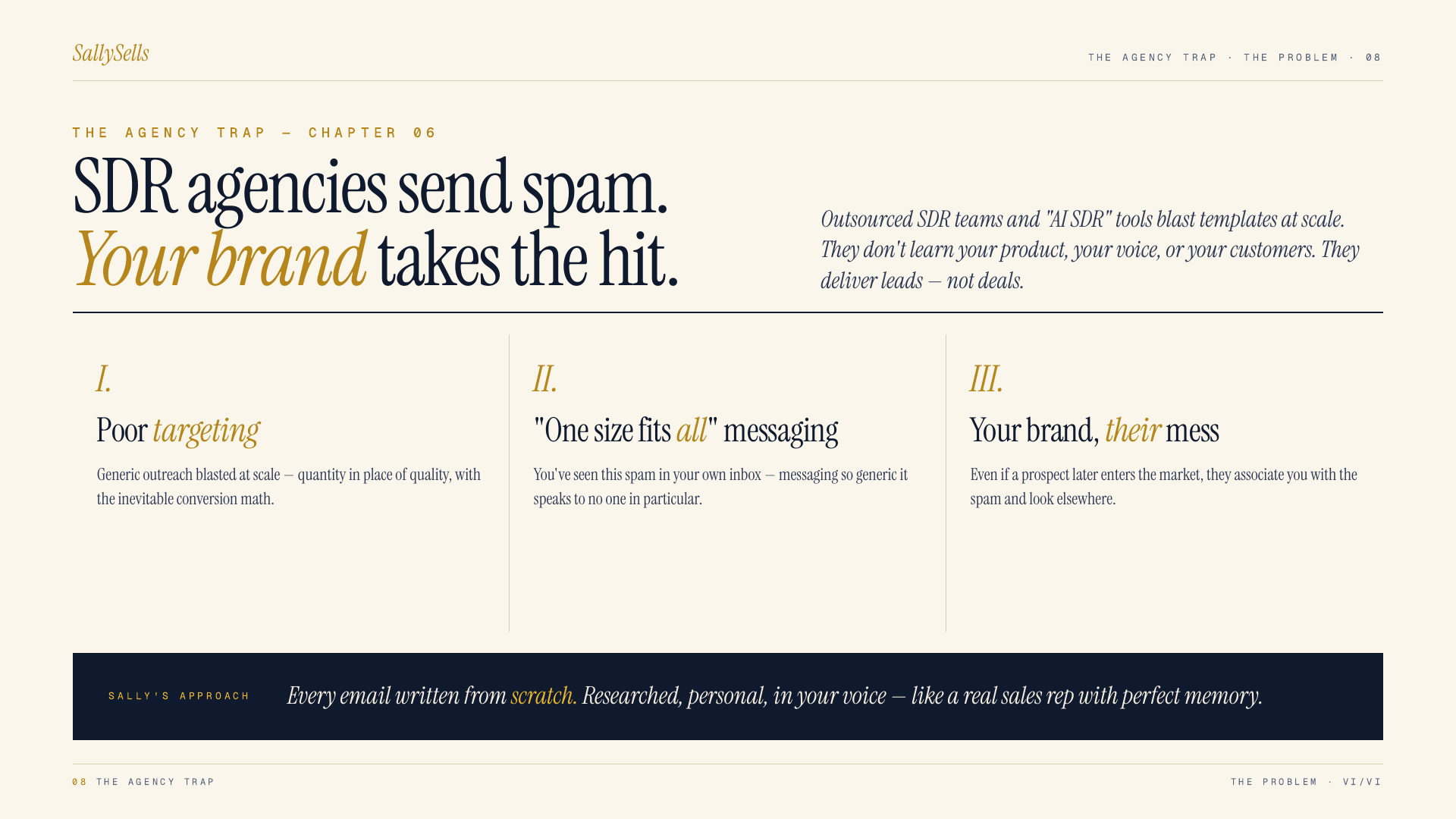 SallySells

THE AGENCY TRAP · THE PROBLEM · 08

THE AGENCY TRAP — CHAPTER 06

SDR agencies send spam.
Your brand takes the hit.

Outsourced SDR teams and "AI SDR" tools blast templates at scale. They don't learn your product, your voice, or your customers. They deliver leads — not deals.

I.

Poor targeting

Generic outreach blasted at scale — quantity in place of quality, with the inevitable conversion math.

II.

"One size fits all" messaging

You've seen this spam in your own inbox — messaging so generic it speaks to no one in particular.

III.

Your brand, their mess

Even if a prospect later enters the market, they associate you with the spam and look elsewhere.

SALLY'S APPROACH

Every email written from scratch. Researched, personal, in your voice — like a real sales rep with perfect memory.

08 THE AGENCY TRAP

THE PROBLEM · VI/VI